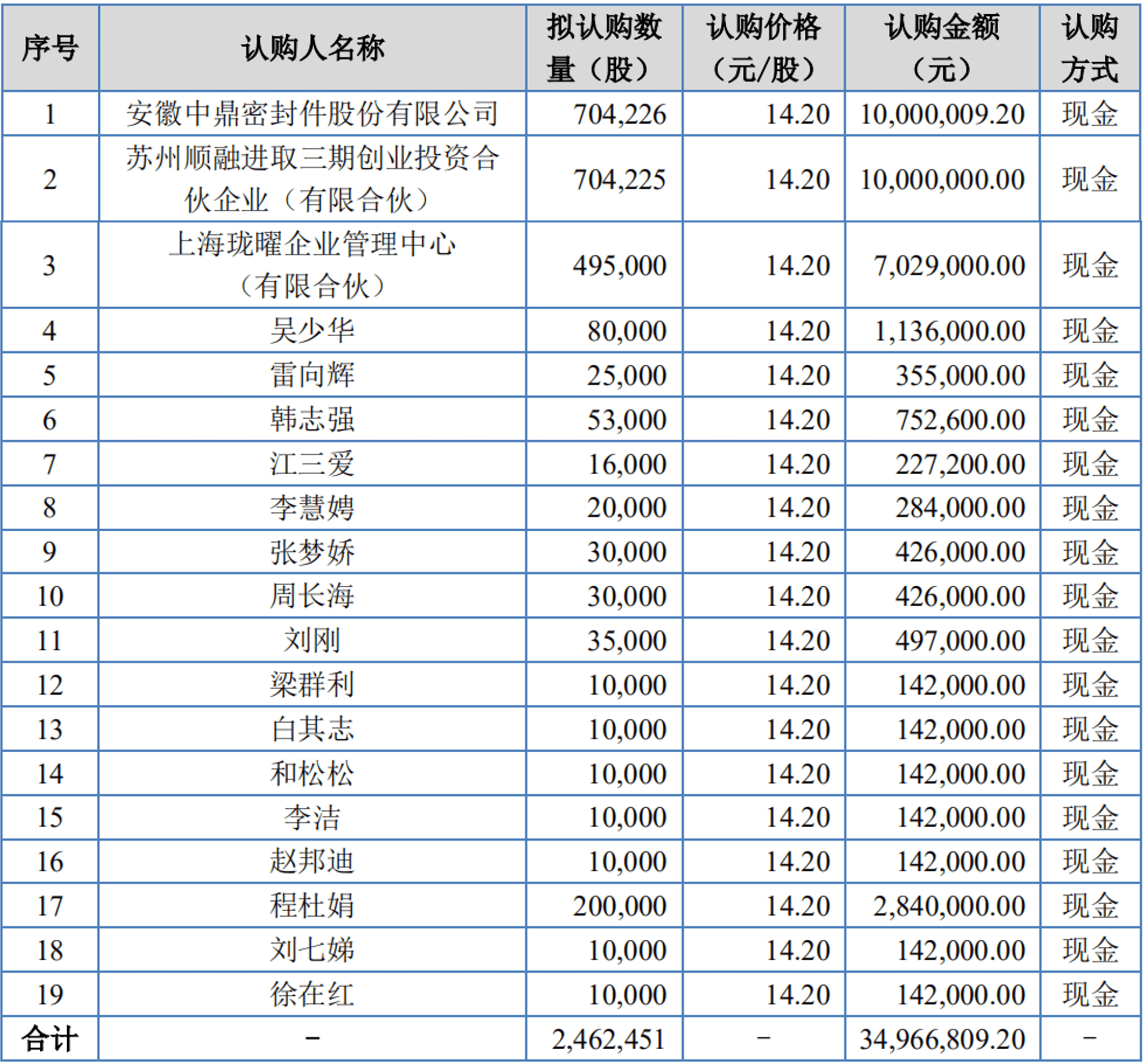 | 序号 | 认购人名称 | 拟认购数量（股） | 认购价格（元/股） | 认购金额（元） | 认购方式 |
|---|---|---|---|---|---|
| 1 | 安徽中鼎密封件股份有限公司 | 704,226 | 14.20 | 10,000,009.20 | 现金 |
| 2 | 苏州顺融进取三期创业投资合伙企业（有限合伙） | 704,225 | 14.20 | 10,000,000.00 | 现金 |
| 3 | 上海珑曜企业管理中心（有限合伙） | 495,000 | 14.20 | 7,029,000.00 | 现金 |
| 4 | 吴少华 | 80,000 | 14.20 | 1,136,000.00 | 现金 |
| 5 | 雷向辉 | 25,000 | 14.20 | 355,000.00 | 现金 |
| 6 | 韩志强 | 53,000 | 14.20 | 752,600.00 | 现金 |
| 7 | 江三爱 | 16,000 | 14.20 | 227,200.00 | 现金 |
| 8 | 李慧娉 | 20,000 | 14.20 | 284,000.00 | 现金 |
| 9 | 张梦娇 | 30,000 | 14.20 | 426,000.00 | 现金 |
| 10 | 周长海 | 30,000 | 14.20 | 426,000.00 | 现金 |
| 11 | 刘刚 | 35,000 | 14.20 | 497,000.00 | 现金 |
| 12 | 梁群利 | 10,000 | 14.20 | 142,000.00 | 现金 |
| 13 | 白其志 | 10,000 | 14.20 | 142,000.00 | 现金 |
| 14 | 和松松 | 10,000 | 14.20 | 142,000.00 | 现金 |
| 15 | 李洁 | 10,000 | 14.20 | 142,000.00 | 现金 |
| 16 | 赵邦迪 | 10,000 | 14.20 | 142,000.00 | 现金 |
| 17 | 程杜娟 | 200,000 | 14.20 | 2,840,000.00 | 现金 |
| 18 | 刘七娣 | 10,000 | 14.20 | 142,000.00 | 现金 |
| 19 | 徐在红 | 10,000 | 14.20 | 142,000.00 | 现金 |
| 合计 | - | 2,462,451 | - | 34,966,809.20 | - |